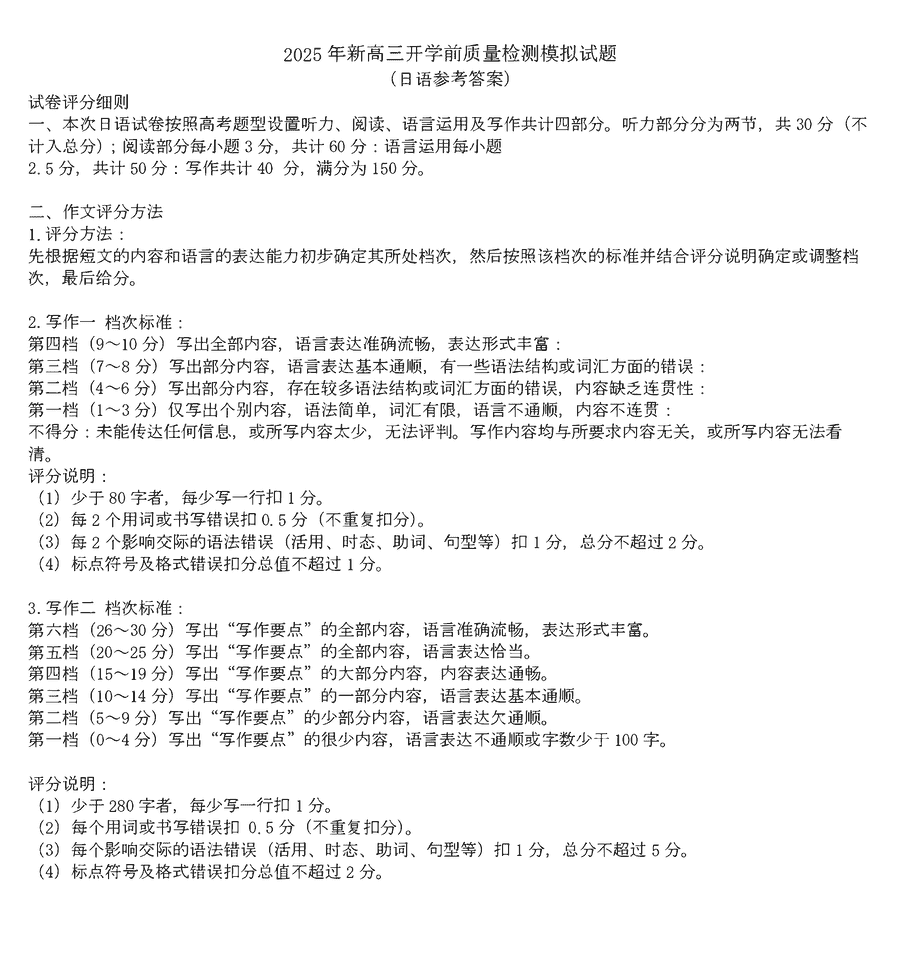 2025 年新高三开学前质量检测模拟试题
（日语参考答案）

试卷评分细则
一、本次日语试卷按照高考题型设置听力、阅读、语言运用及写作共计四部分。听力部分分为两节，共 30 分（不计入总分）；阅读部分每小题 3 分，共计 60 分：语言运用每小题
2.5 分，共计 50 分：写作共计 40 分，满分为 150 分。

二、作文评分方法
1.评分方法：
先根据短文的内容和语言的表达能力初步确定其所处档次，然后按照该档次的标准并结合评分说明确定或调整档次，最后给分。

2.写作一 档次标准：
第四档（9～10 分）写出全部内容，语言表达准确流畅，表达形式丰富：
第三档（7～8 分）写出部分内容，语言表达基本通顺，有一些语法结构或词汇方面的错误：
第二档（4～6 分）写出部分内容，存在较多语法结构或词汇方面的错误，内容缺乏连贯性：
第一档（1～3 分）仅写出个别内容，语法简单，词汇有限，语言不通顺，内容不连贯：
不得分：未能传达任何信息，或所写内容太少，无法评判。写作内容均与所要求内容无关，或所写内容无法看清。
评分说明：
（1）少于 80 字者，每少写一行扣 1 分。
（2）每 2 个用词或书写错误扣 0.5 分（不重复扣分）。
（3）每 2 个影响交际的语法错误（活用、时态、助词、句型等）扣 1 分，总分不超过 2 分。
（4）标点符号及格式错误扣分总值不超过 1 分。

3.写作二 档次标准：
第六档（26～30 分）写出“写作要点”的全部内容，语言准确流畅，表达形式丰富。
第五档（20～25 分）写出“写作要点”的全部内容，语言表达恰当。
第四档（15～19 分）写出“写作要点”的大部分内容，内容表达通畅。
第三档（10～14 分）写出“写作要点”的一部分内容，语言表达基本通顺。
第二档（5～9 分）写出“写作要点”的少部分内容，语言表达欠通顺。
第一档（0～4 分）写出“写作要点”的很少内容，语言表达不通顺或字数少于 100 字。

评分说明：
（1）少于 280 字者，每少写一行扣 1 分。
（2）每个用词或书写错误扣 0.5 分（不重复扣分）。
（3）每个影响交际的语法错误（活用、时态、助词、句型等）扣 1 分，总分不超过 5 分。
（4）标点符号及格式错误扣分总值不超过 2 分。